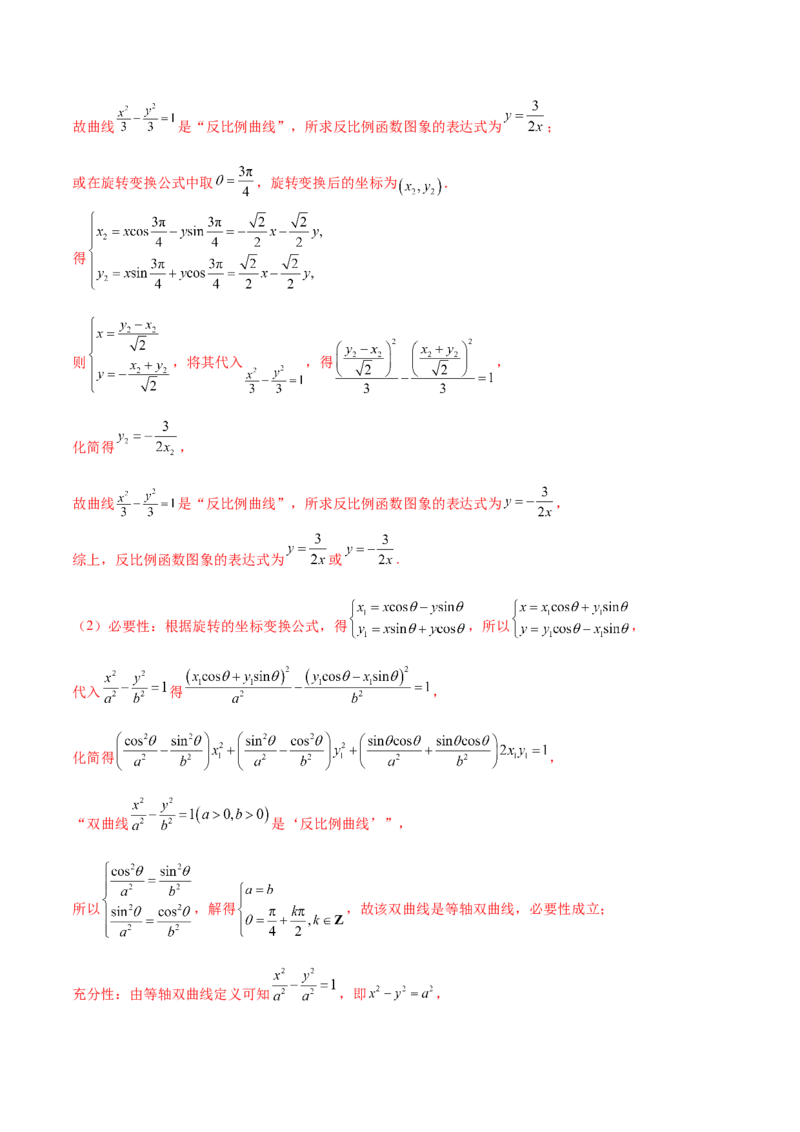 故曲线$\frac{x^2}{3}-\frac{y^2}{3}=1$是“反比例曲线”，所求反比例函数图象的表达式为$y=\frac{3}{2x}$；

或在旋转变换公式中取$\theta=\frac{3\pi}{4}$，旋转变换后的坐标为$(x_2,y_2)$.

得$\begin{cases}x_2=x\cos\frac{3\pi}{4}-y\sin\frac{3\pi}{4}=-\frac{\sqrt{2}}{2}x-\frac{\sqrt{2}}{2}y,\\y_2=x\sin\frac{3\pi}{4}+y\cos\frac{3\pi}{4}=\frac{\sqrt{2}}{2}x-\frac{\sqrt{2}}{2}y,\end{cases}$

则$\begin{cases}x=\frac{y_2-x_2}{\sqrt{2}}\\y=-\frac{x_2+y_2}{\sqrt{2}}\end{cases}$，将其代入$\frac{x^2}{3}-\frac{y^2}{3}=1$，得$\frac{\left(\frac{y_2-x_2}{\sqrt{2}}\right)^2}{3}-\frac{\left(\frac{x_2+y_2}{\sqrt{2}}\right)^2}{3}=1$，

化简得$y_2=-\frac{3}{2x_2}$，

故曲线$\frac{x^2}{3}-\frac{y^2}{3}=1$是“反比例曲线”，所求反比例函数图象的表达式为$y=-\frac{3}{2x}$，

综上，反比例函数图象的表达式为$y=\frac{3}{2x}$或$y=-\frac{3}{2x}$.

（2）必要性：根据旋转的坐标变换公式，得$\begin{cases}x_1=x\cos\theta-y\sin\theta\\y_1=x\sin\theta+y\cos\theta\end{cases}$，所以$\begin{cases}x=x_1\cos\theta+y_1\sin\theta\\y=y_1\cos\theta-x_1\sin\theta\end{cases}$，

代入$\frac{x^2}{a^2}-\frac{y^2}{b^2}=1$得$\frac{(x_1\cos\theta+y_1\sin\theta)^2}{a^2}-\frac{(y_1\cos\theta-x_1\sin\theta)^2}{b^2}=1$，

化简得$\left(\frac{\cos^2\theta}{a^2}-\frac{\sin^2\theta}{b^2}\right)x_1^2+\left(\frac{\sin^2\theta}{a^2}-\frac{\cos^2\theta}{b^2}\right)y_1^2+\left(\frac{\sin\theta\cos\theta}{a^2}+\frac{\sin\theta\cos\theta}{b^2}\right)2x_1y_1=1$，

“双曲线$\frac{x^2}{a^2}-\frac{y^2}{b^2}=1(a>0,b>0)$是‘反比例曲线’”，

所以$\begin{cases}\frac{\cos^2\theta}{a^2}=\frac{\sin^2\theta}{b^2}\\\frac{\sin^2\theta}{a^2}=\frac{\cos^2\theta}{b^2}\end{cases}$，解得$\begin{cases}a=b\\\theta=\frac{\pi}{4}+\frac{k\pi}{2},k\in\mathbf{Z}\end{cases}$，故该双曲线是等轴双曲线，必要性成立；

充分性：由等轴双曲线定义可知$\frac{x^2}{a^2}-\frac{y^2}{a^2}=1$，即$x^2-y^2=a^2$，